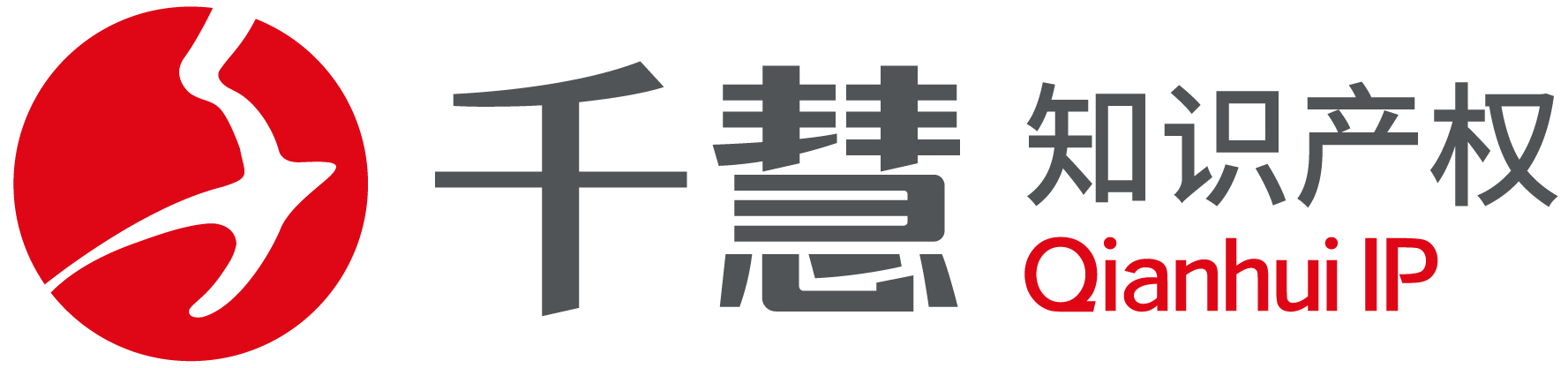 千慧 知识产权
Qianhui IP